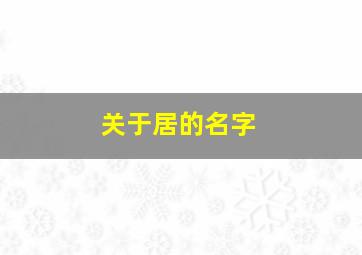 关于居的名字